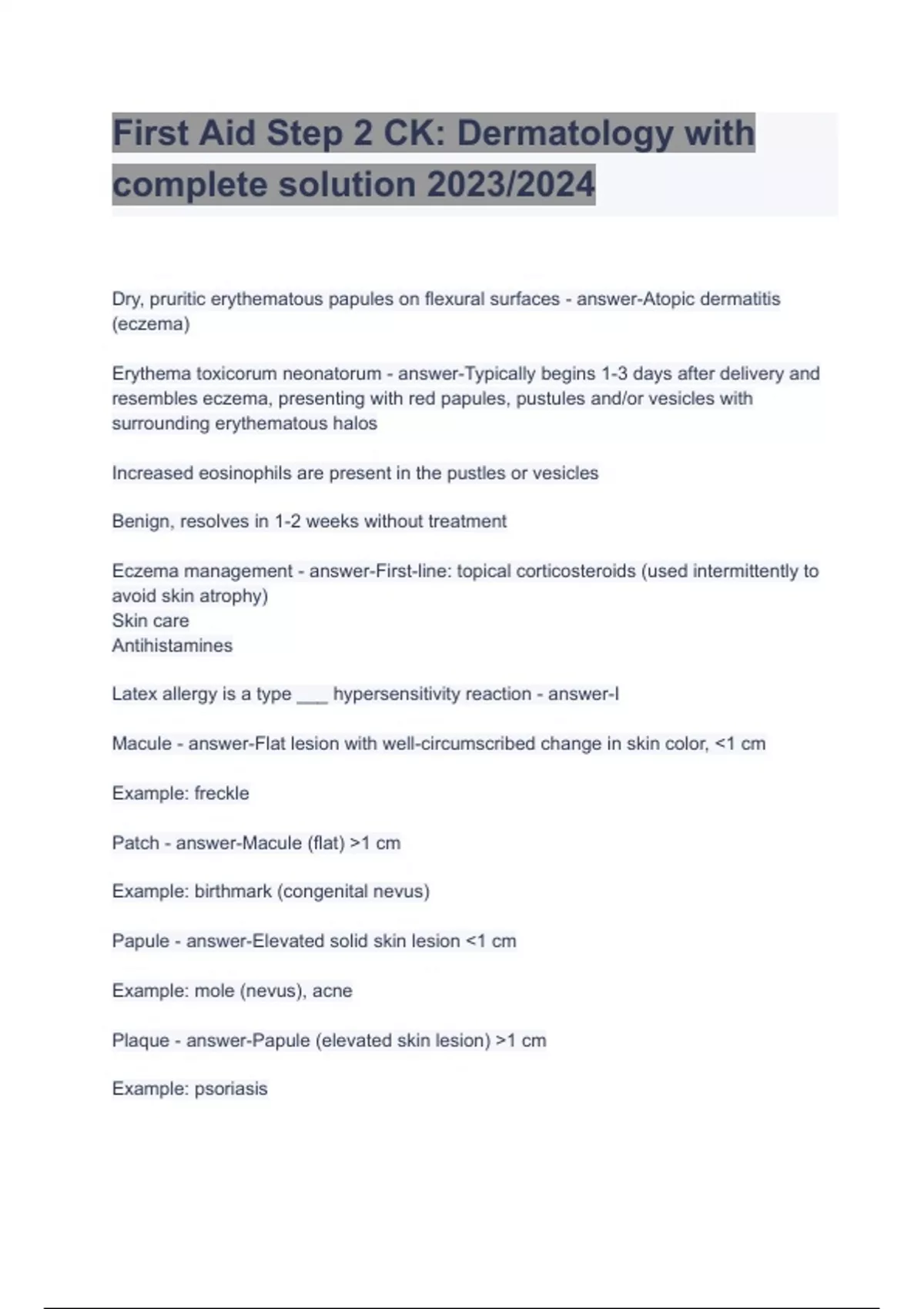 First Aid Step 2 CK: Dermatology with complete solution 2023/2024

Dry, pruritic erythematous papules on flexural surfaces - answer-Atopic dermatitis (eczema)

Erythema toxicorum neonatorum - answer-Typically begins 1-3 days after delivery and resembles eczema, presenting with red papules, pustules and/or vesicles with surrounding erythematous halos

Increased eosinophils are present in the pustles or vesicles

Benign, resolves in 1-2 weeks without treatment

Eczema management - answer-First-line: topical corticosteroids (used intermittently to avoid skin atrophy)
Skin care
Antihistamines

Latex allergy is a type ___ hypersensitivity reaction - answer-I

Macule - answer-Flat lesion with well-circumscribed change in skin color, <1 cm

Example: freckle

Patch - answer-Macule (flat) >1 cm

Example: birthmark (congenital nevus)

Papule - answer-Elevated solid skin lesion <1 cm

Example: mole (nevus), acne

Plaque - answer-Papule (elevated skin lesion) >1 cm

Example: psoriasis